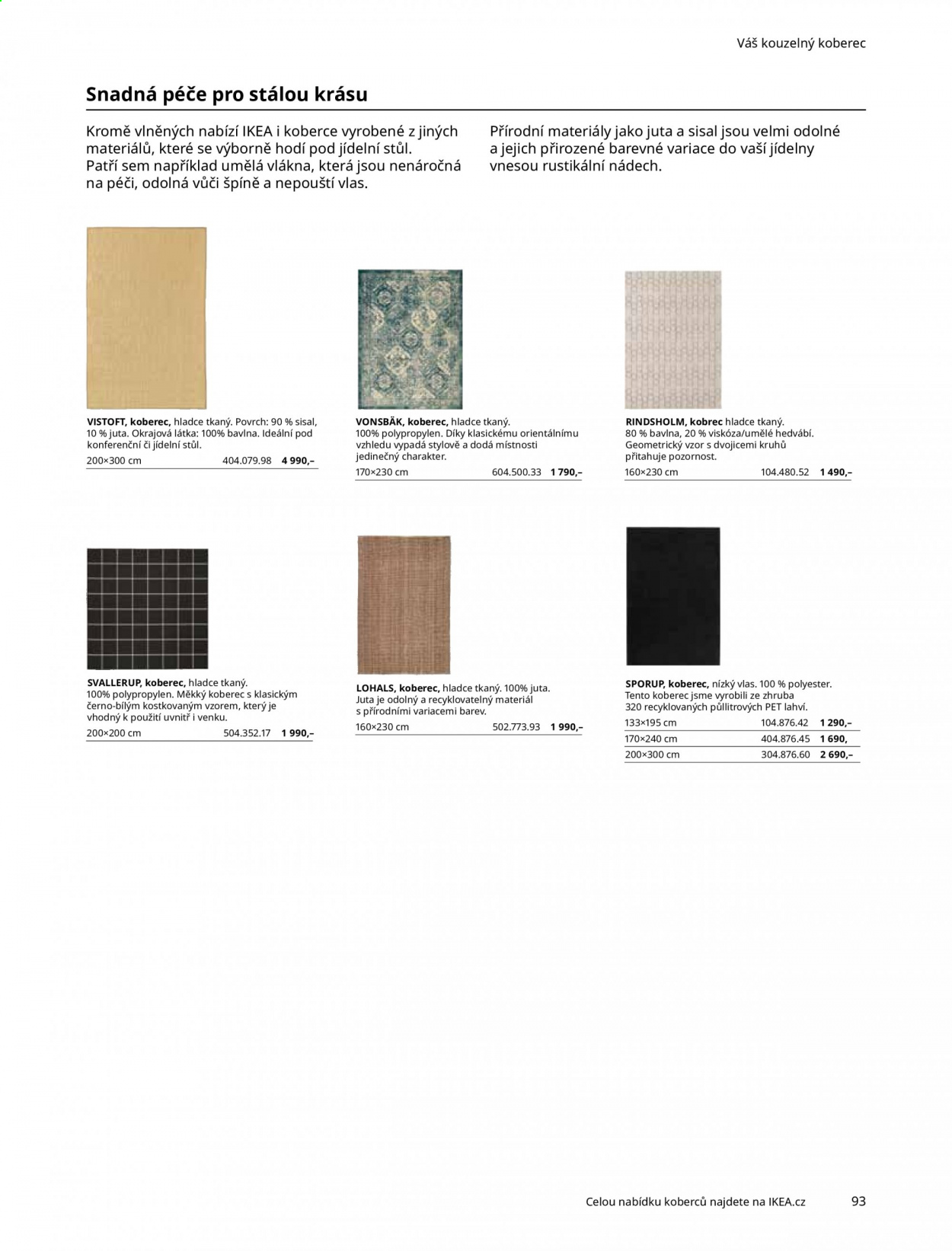 Váš kouzelný koberec

Snadná péče pro stálou krásu

Kromě vlněných nabízí IKEA i koberce vyrobené z jiných materiálů, které se výborně hodí pod jídelní stůl. Patří sem například umělá vlákna, která jsou nenáročná na péči, odolná vůči špíně a nepouští vlas.

Přírodní materiály jako juta a sisal jsou velmi odolné a jejich přirozené barevné variace do vaší jídelny vnesou rustikální nádech.

VISTOFT, koberec, hladce tkaný. Povrch: 90 % sisal, 10 % juta. Okrajová látka: 100% bavlna. Ideální pod konferenční či jídelní stůl.
200×300 cm 404.079.98 4 990,–

VONSBÄK, koberec, hladce tkaný. 100% polypropylen. Díky klasickému orientálnímu vzhledu vypadá stylově a dodá místnosti jedinečný charakter.
170×230 cm 604.500.33 1 790,–

RINDSHOLM, kobrec hladce tkaný. 80 % bavlna, 20 % viskóza/umělé hedvábí. Geometrický vzor s dvojicemi kruhů přitahuje pozornost.
160×230 cm 104.480.52 1 490,–

SVALLERUP, koberec, hladce tkaný. 100% polypropylen. Měkký koberec s klasickým černo-bílým kostkovaným vzorem, který je vhodný k použití uvnitř i venku.
200×200 cm 504.352.17 1 990,–

LOHALS, koberec, hladce tkaný. 100% juta. Juta je odolný a recyklovatelný materiál s přírodními variacemi barev.
160×230 cm 502.773.93 1 990,–

SPORUP, koberec, nízký vlas. 100 % polyester. Tento koberec jsme vyrobili ze zhruba 320 recyklovaných půllitrových PET lahví.
133×195 cm 104.876.42 1 290,–
170×240 cm 404.876.45 1 690,
200×300 cm 304.876.60 2 690,–

Celou nabídku koberců najdete na IKEA.cz 93